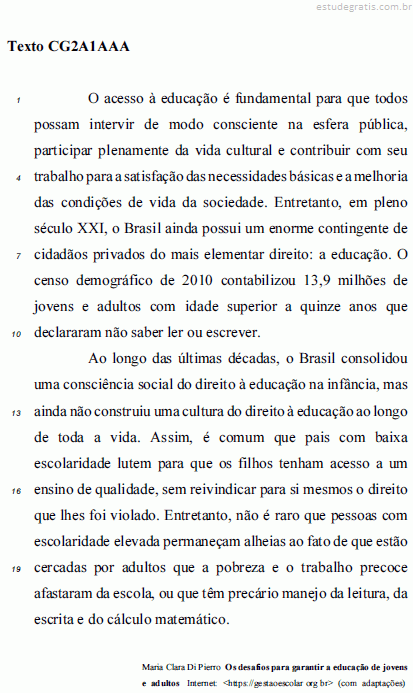 estudegratis.com.br

Texto CG2A1AAA

1 O acesso à educação é fundamental para que todos possam intervir de modo consciente na esfera pública, participar plenamente da vida cultural e contribuir com seu 4 trabalho para a satisfação das necessidades básicas e a melhoria das condições de vida da sociedade. Entretanto, em pleno século XXI, o Brasil ainda possui um enorme contingente de 7 cidadãos privados do mais elementar direito: a educação. O censo demográfico de 2010 contabilizou 13,9 milhões de jovens e adultos com idade superior a quinze anos que 10 declararam não saber ler ou escrever.

Ao longo das últimas décadas, o Brasil consolidou uma consciência social do direito à educação na infância, mas 13 ainda não construiu uma cultura do direito à educação ao longo de toda a vida. Assim, é comum que pais com baixa escolaridade lutem para que os filhos tenham acesso a um 16 ensino de qualidade, sem reivindicar para si mesmos o direito que lhes foi violado. Entretanto, não é raro que pessoas com escolaridade elevada permaneçam alheias ao fato de que estão 19 cercadas por adultos que a pobreza e o trabalho precoce afastaram da escola, ou que têm precário manejo da leitura, da escrita e do cálculo matemático.

Maria Clara Di Pierro. Os desafios para garantir a educação de jovens e adultos. Internet: <https://gestaoescolar.org.br> (com adaptações).